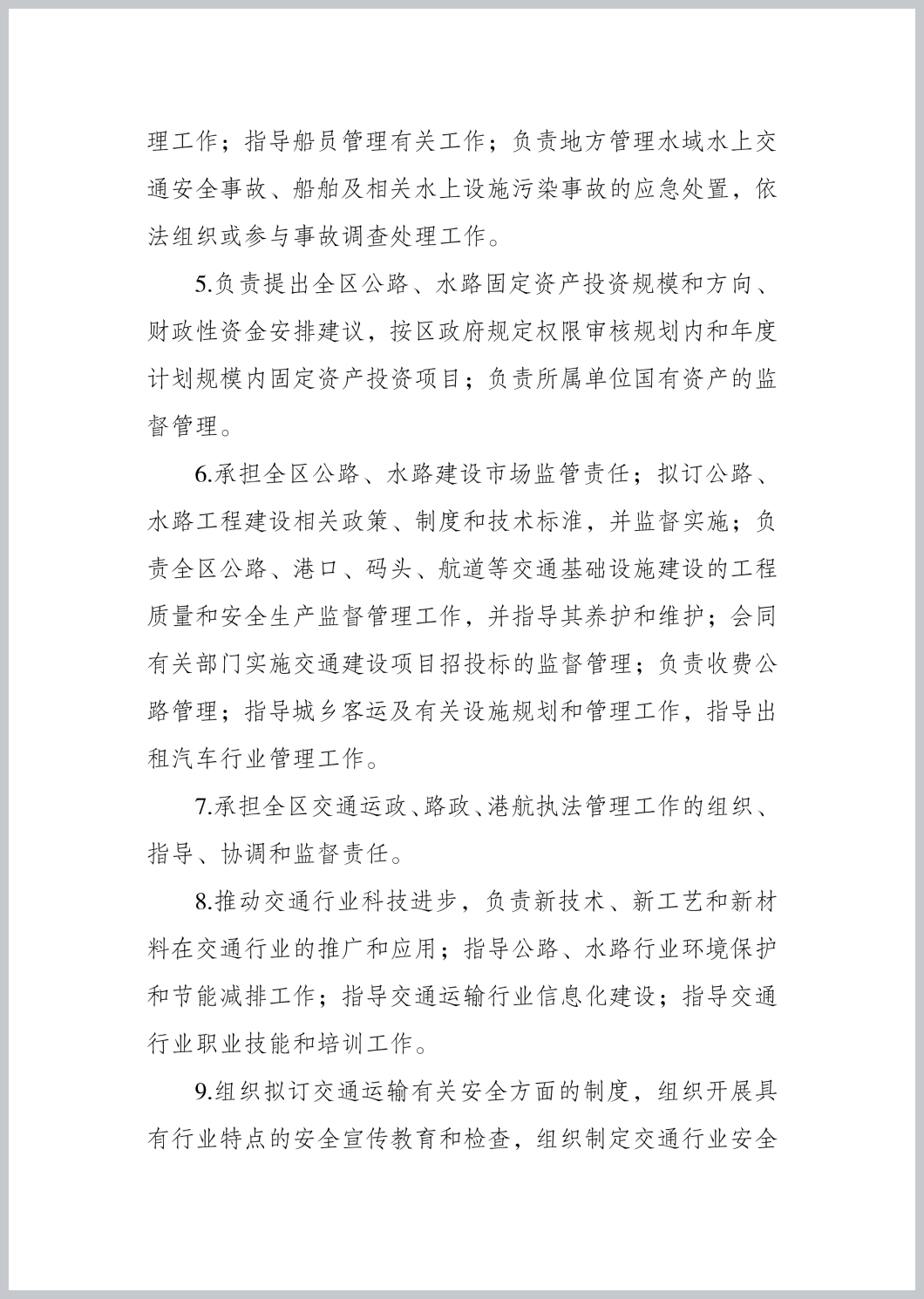 理工作；指导船员管理有关工作；负责地方管理水域水上交通安全事故、船舶及相关水上设施污染事故的应急处置，依法组织或参与事故调查处理工作。

5.负责提出全区公路、水路固定资产投资规模和方向、财政性资金安排建议，按区政府规定权限审核规划内和年度计划规模内固定资产投资项目；负责所属单位国有资产的监督管理。

6.承担全区公路、水路建设市场监管责任；拟订公路、水路工程建设相关政策、制度和技术标准，并监督实施；负责全区公路、港口、码头、航道等交通基础设施建设的工程质量和安全生产监督管理工作，并指导其养护和维护；会同有关部门实施交通建设项目招投标的监督管理；负责收费公路管理；指导城乡客运及有关设施规划和管理工作，指导出租汽车行业管理工作。

7.承担全区交通运政、路政、港航执法管理工作的组织、指导、协调和监督责任。

8.推动交通行业科技进步，负责新技术、新工艺和新材料在交通行业的推广和应用；指导公路、水路行业环境保护和节能减排工作；指导交通运输行业信息化建设；指导交通行业职业技能和培训工作。

9.组织拟订交通运输有关安全方面的制度，组织开展具有行业特点的安全宣传教育和检查，组织制定交通行业安全